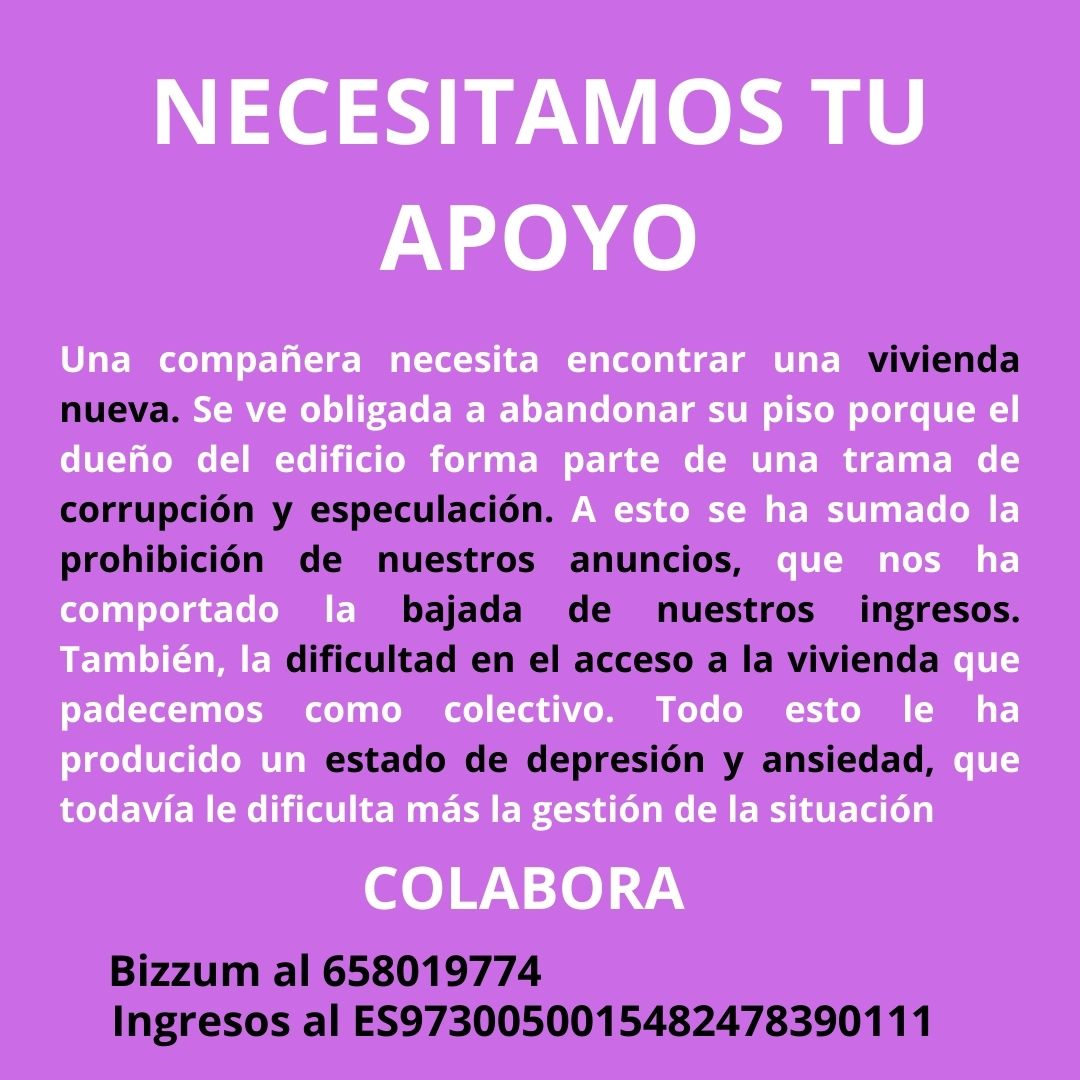 NECESITAMOS TU APOYO

Una compañera necesita encontrar una vivienda nueva. Se ve obligada a abandonar su piso porque el dueño del edificio forma parte de una trama de corrupción y especulación. A esto se ha sumado la prohibición de nuestros anuncios, que nos ha comportado la bajada de nuestros ingresos. También, la dificultad en el acceso a la vivienda que padecemos como colectivo. Todo esto le ha producido un estado de depresión y ansiedad, que todavía le dificulta más la gestión de la situación

COLABORA

Bizzum al 658019774
Ingresos al ES9730050015482478390111